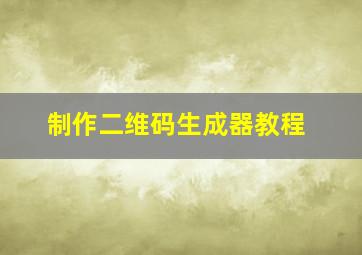 制作二维码生成器教程